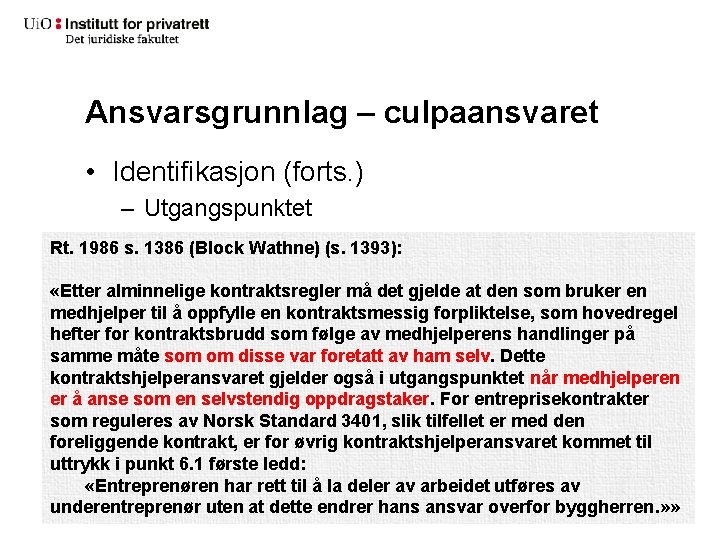 UiO : Institutt for privatrett
Det juridiske fakultet

Ansvarsgrunnlag – culpaansvaret

• Identifikasjon (forts.)
– Utgangspunktet

Rt. 1986 s. 1386 (Block Wathne) (s. 1393):

«Etter alminnelige kontraktsregler må det gjelde at den som bruker en medhjelper til å oppfylle en kontraktsmessig forpliktelse, som hovedregel hefter for kontraktsbrudd som følge av medhjelperens handlinger på samme måte som om disse var foretatt av ham selv. Dette kontraktshjelperansvaret gjelder også i utgangspunktet når medhjelperen er å anse som en selvstendig oppdragstaker. For entreprisekontrakter som reguleres av Norsk Standard 3401, slik tilfellet er med den foreliggende kontrakt, er for øvrig kontraktshjelperansvaret kommet til uttrykk i punkt 6.1 første ledd:
«Entreprenøren har rett til å la deler av arbeidet utføres av underentreprenør uten at dette endrer hans ansvar overfor byggherren.»»